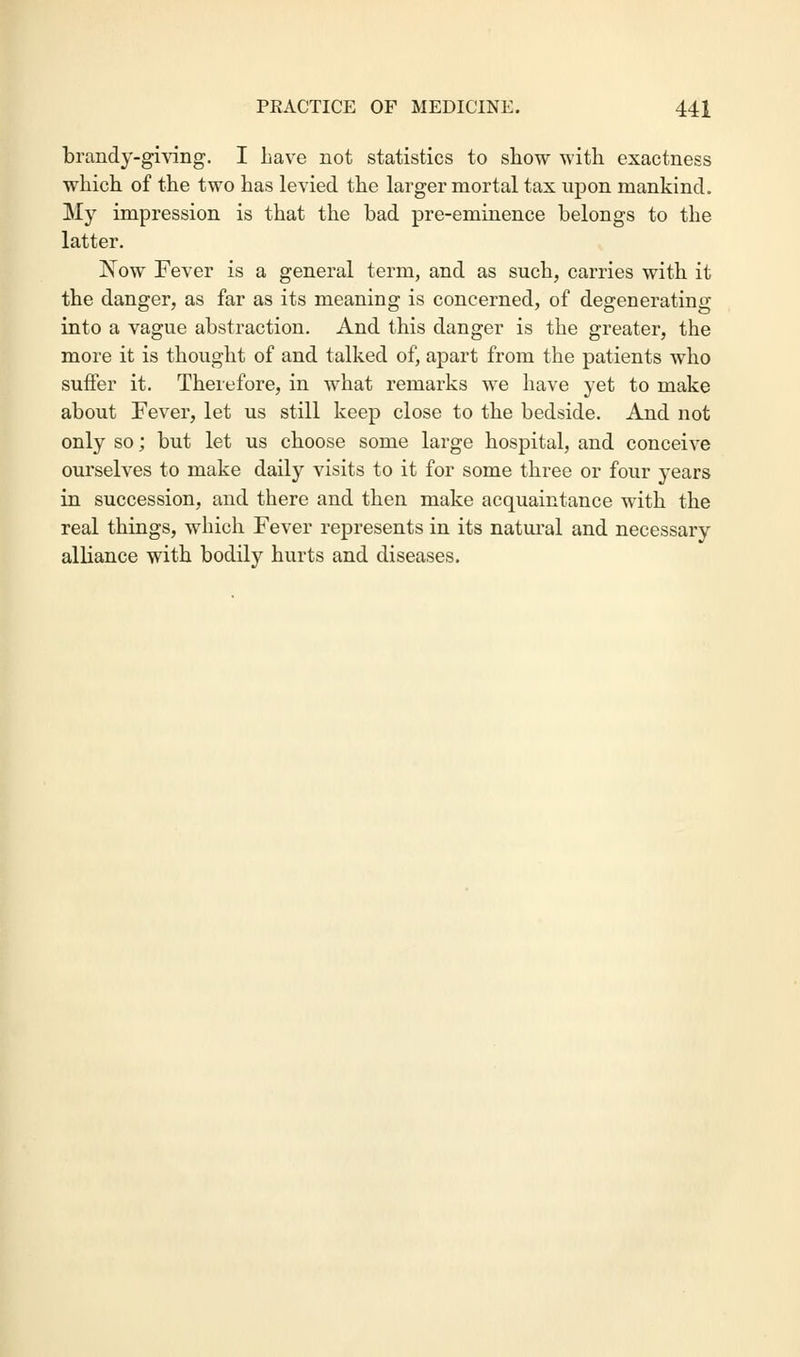 PRACTICE OF MEDICINE. 441

brandy-giving. I have not statistics to show with exactness which of the two has levied the larger mortal tax upon mankind. My impression is that the bad pre-eminence belongs to the latter.

Now Fever is a general term, and as such, carries with it the danger, as far as its meaning is concerned, of degenerating into a vague abstraction. And this danger is the greater, the more it is thought of and talked of, apart from the patients who suffer it. Therefore, in what remarks we have yet to make about Fever, let us still keep close to the bedside. And not only so; but let us choose some large hospital, and conceive ourselves to make daily visits to it for some three or four years in succession, and there and then make acquaintance with the real things, which Fever represents in its natural and necessary alliance with bodily hurts and diseases.